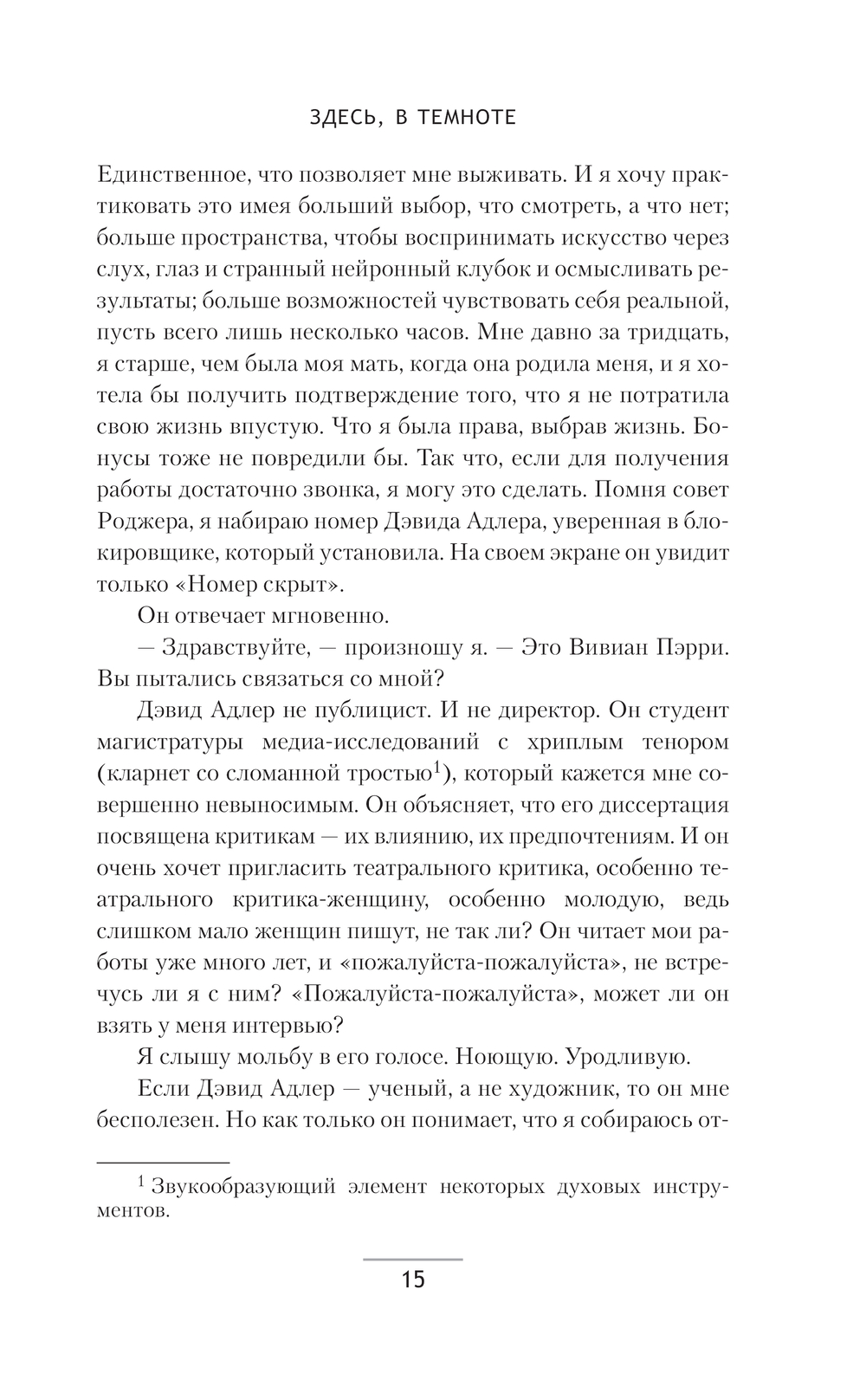 ЗДЕСЬ, В ТЕМНОТЕ

Единственное, что позволяет мне выживать. И я хочу практиковать это имея больший выбор, что смотреть, а что нет; больше пространства, чтобы воспринимать искусство через слух, глаз и странный нейронный клубок и осмысливать результаты; больше возможностей чувствовать себя реальной, пусть всего лишь несколько часов. Мне давно за тридцать, я старше, чем была моя мать, когда она родила меня, и я хотела бы получить подтверждение того, что я не потратила свою жизнь впустую. Что я была права, выбрав жизнь. Бонусы тоже не повредили бы. Так что, если для получения работы достаточно звонка, я могу это сделать. Помня совет Роджера, я набираю номер Дэвида Адлера, уверенная в блокировщике, который установила. На своем экране он увидит только «Номер скрыт».

Он отвечает мгновенно.

— Здравствуйте, — произношу я. — Это Вивиан Пэрри. Вы пытались связаться со мной?

Дэвид Адлер не публицист. И не директор. Он студент магистратуры медиа-исследований с хриплым тенором (кларнет со сломанной тростью$^1$), который кажется мне совершенно невыносимым. Он объясняет, что его диссертация посвящена критикам — их влиянию, их предпочтениям. И он очень хочет пригласить театрального критика, особенно театрального критика-женщину, особенно молодую, ведь слишком мало женщин пишут, не так ли? Он читает мои работы уже много лет, и «пожалуйста-пожалуйста», не встречусь ли я с ним? «Пожалуйста-пожалуйста», может ли он взять у меня интервью?

Я слышу мольбу в его голосе. Ноющую. Уродливую.

Если Дэвид Адлер — ученый, а не художник, то он мне бесполезен. Но как только он понимает, что я собираюсь от-

$^1$ Звукообразующий элемент некоторых духовых инструментов.

15